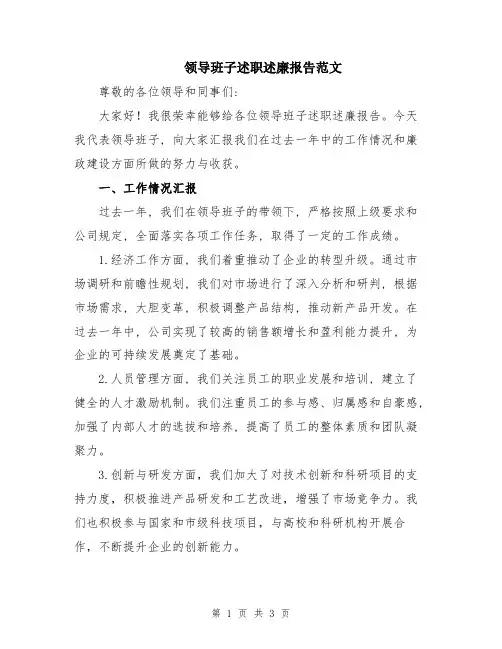 领导班子述职述廉报告范文

尊敬的各位领导和同事们:

大家好！我很荣幸能够给各位领导班子述职述廉报告。今天我代表领导班子，向大家汇报我们在过去一年中的工作情况和廉政建设方面所做的努力与收获。

一、工作情况汇报

过去一年，我们在领导班子的带领下，严格按照上级要求和公司规定，全面落实各项工作任务，取得了一定的工作成绩。

1.经济工作方面，我们着重推动了企业的转型升级。通过市场调研和前瞻性规划，我们对市场进行了深入分析和研判，根据市场需求，大胆变革，积极调整产品结构，推动新产品开发。在过去一年中，公司实现了较高的销售额增长和盈利能力提升，为企业的可持续发展奠定了基础。

2.人员管理方面，我们关注员工的职业发展和培训，建立了健全的人才激励机制。我们注重员工的参与感、归属感和自豪感，加强了内部人才的选拔和培养，提高了员工的整体素质和团队凝聚力。

3.创新与研发方面，我们加大了对技术创新和科研项目的支持力度，积极推进产品研发和工艺改进，增强了市场竞争力。我们也积极参与国家和市级科技项目，与高校和科研机构开展合作，不断提升企业的创新能力。

第 1 页 共 3 页